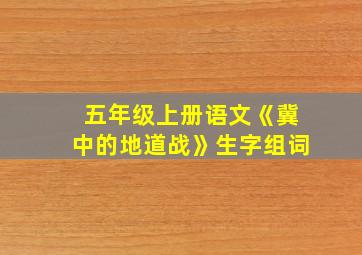 五年级上册语文《冀中的地道战》生字组词